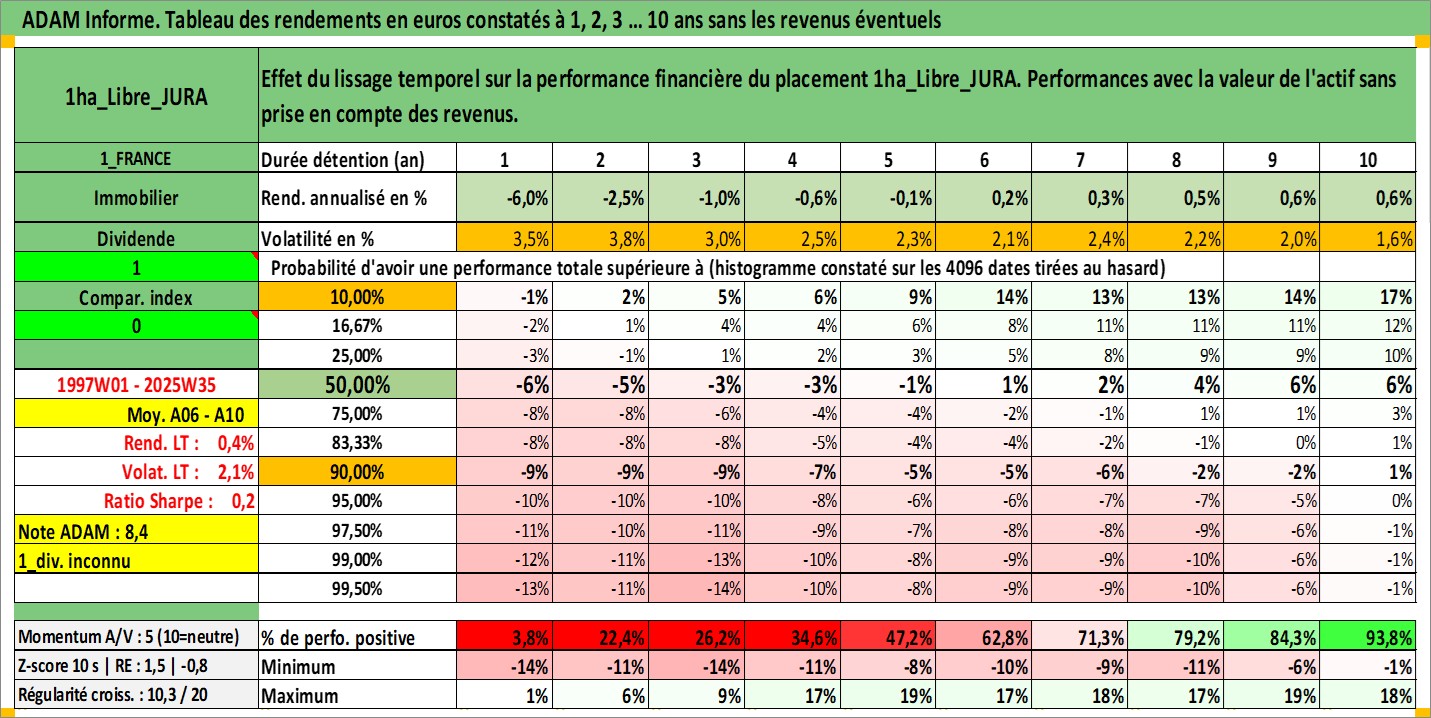 ADAM Informe. Tableau des rendements en euros constatés à 1, 2, 3 ... 10 ans sans les revenus éventuels

| 1ha_Libre_JURA | Effet du lissage temporel sur la performance financière du placement 1ha_Libre_JURA. Performances avec la valeur de l'actif sans prise en compte des revenus. | | | | | | | | | | |
|---|---|---|---|---|---|---|---|---|---|---|---|
| 1_FRANCE | Durée détention (an) | 1 | 2 | 3 | 4 | 5 | 6 | 7 | 8 | 9 | 10 |
| Immobilier | Rend. annualisé en % | -6,0% | -2,5% | -1,0% | -0,6% | -0,1% | 0,2% | 0,3% | 0,5% | 0,6% | 0,6% |
| Dividende | Volatilité en % | 3,5% | 3,8% | 3,0% | 2,5% | 2,3% | 2,1% | 2,4% | 2,2% | 2,0% | 1,6% |
| 1 | Probabilité d'avoir une performance totale supérieure à (histogramme constaté sur les 4096 dates tirées au hasard) | | | | | | | | | | |
| Compar. index | 10,00% | -1% | 2% | 5% | 6% | 9% | 14% | 13% | 13% | 14% | 17% |
| 0 | 16,67% | -2% | 1% | 4% | 4% | 6% | 8% | 11% | 11% | 11% | 12% |
| | 25,00% | -3% | -1% | 1% | 2% | 3% | 5% | 8% | 9% | 9% | 10% |
| 1997W01 - 2025W35 | 50,00% | -6% | -5% | -3% | -3% | -1% | 1% | 2% | 4% | 6% | 6% |
| Moy. A06 - A10 | 75,00% | -8% | -8% | -6% | -4% | -4% | -2% | -1% | 1% | 1% | 3% |
| Rend. LT : 0,4% | 83,33% | -8% | -8% | -8% | -5% | -4% | -4% | -2% | -1% | 0% | 1% |
| Volat. LT : 2,1% | 90,00% | -9% | -9% | -9% | -7% | -5% | -5% | -6% | -2% | -2% | 1% |
| Ratio Sharpe : 0,2 | 95,00% | -10% | -10% | -10% | -8% | -6% | -6% | -7% | -7% | -5% | 0% |
| Note ADAM : 8,4 | 97,50% | -11% | -10% | -11% | -9% | -7% | -8% | -8% | -9% | -6% | -1% |
| 1_div. inconnu | 99,00% | -12% | -11% | -13% | -10% | -8% | -9% | -9% | -10% | -6% | -1% |
| | 99,50% | -13% | -11% | -14% | -10% | -8% | -9% | -9% | -10% | -6% | -1% |
| Momentum A/V : 5 (10=neutre) | % de perfo. positive | 3,8% | 22,4% | 26,2% | 34,6% | 47,2% | 62,8% | 71,3% | 79,2% | 84,3% | 93,8% |
| Z-score 10 s \| RE : 1,5 \| -0,8 | Minimum | -14% | -11% | -14% | -11% | -8% | -10% | -9% | -11% | -6% | -1% |
| Régularité croiss. : 10,3 / 20 | Maximum | 1% | 6% | 9% | 17% | 19% | 17% | 18% | 17% | 19% | 18% |